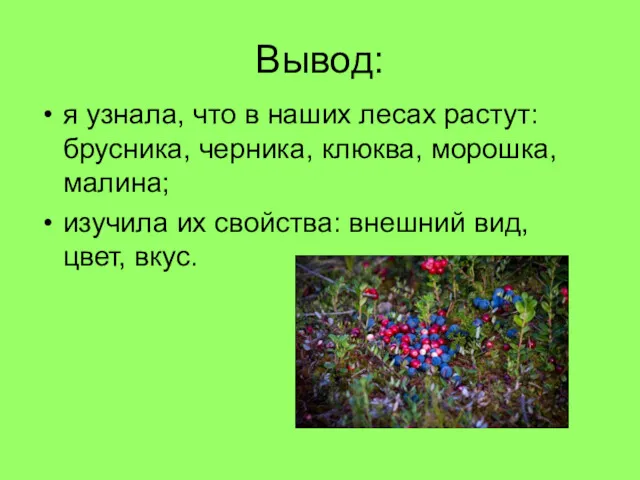 Вывод:

• я узнала, что в наших лесах растут: брусника, черника, клюква, морошка, малина;

• изучила их свойства: внешний вид, цвет, вкус.